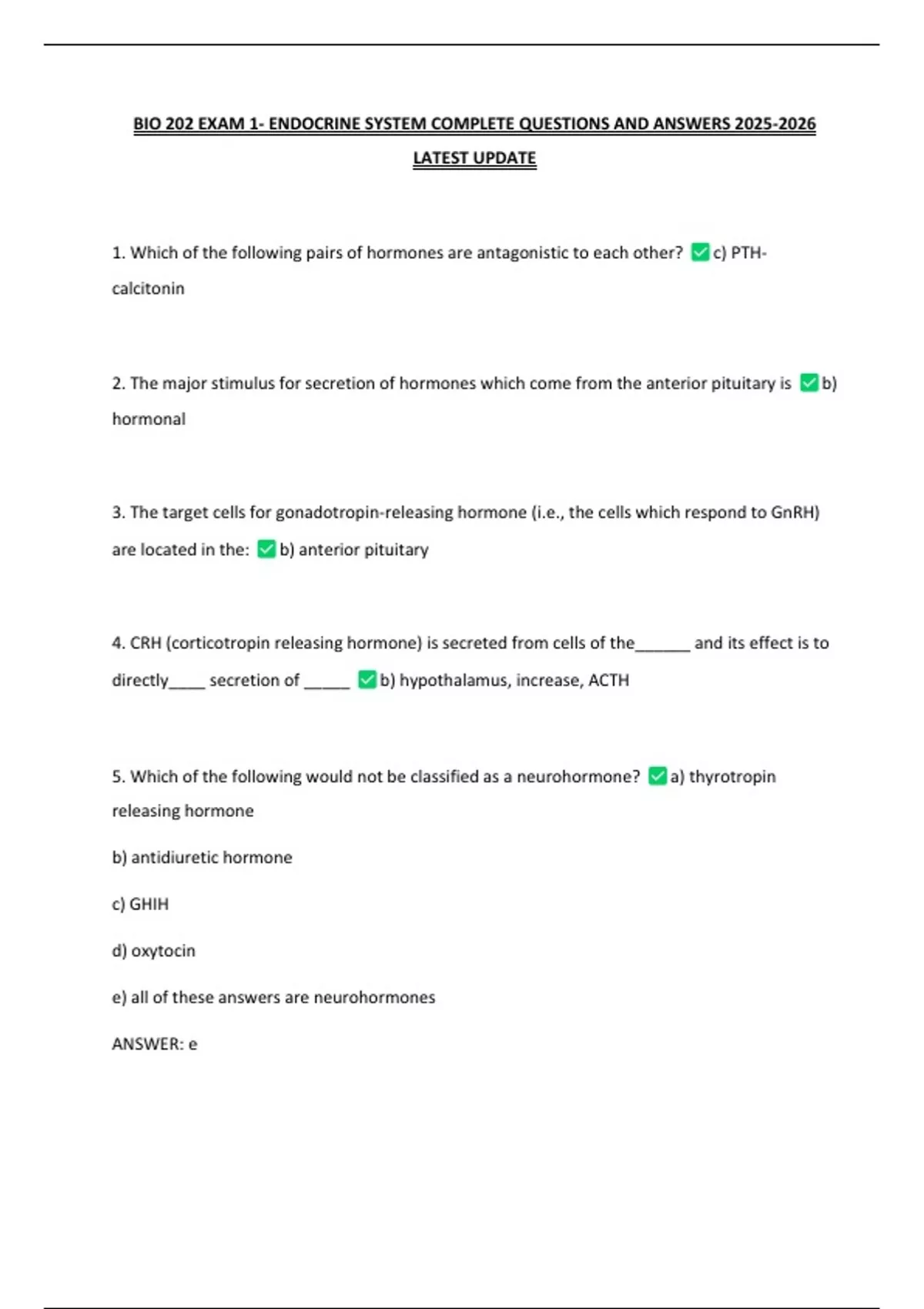 BIO 202 EXAM 1- ENDOCRINE SYSTEM COMPLETE QUESTIONS AND ANSWERS 2025-2026 LATEST UPDATE

1. Which of the following pairs of hormones are antagonistic to each other? ✅c) PTH-calcitonin

2. The major stimulus for secretion of hormones which come from the anterior pituitary is ✅b) hormonal

3. The target cells for gonadotropin-releasing hormone (i.e., the cells which respond to GnRH) are located in the: ✅b) anterior pituitary

4. CRH (corticotropin releasing hormone) is secreted from cells of the______ and its effect is to directly____ secretion of _____ ✅b) hypothalamus, increase, ACTH

5. Which of the following would not be classified as a neurohormone? ✅a) thyrotropin releasing hormone

b) antidiuretic hormone

c) GHIH

d) oxytocin

e) all of these answers are neurohormones

ANSWER: e